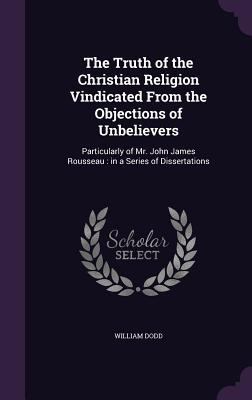 The Truth of the Christian Religion Vindicated From the Objections of Unbelievers

Particularly of Mr. John James Rousseau : in a Series of Dissertations

Scholar SELECT

WILLIAM DODD